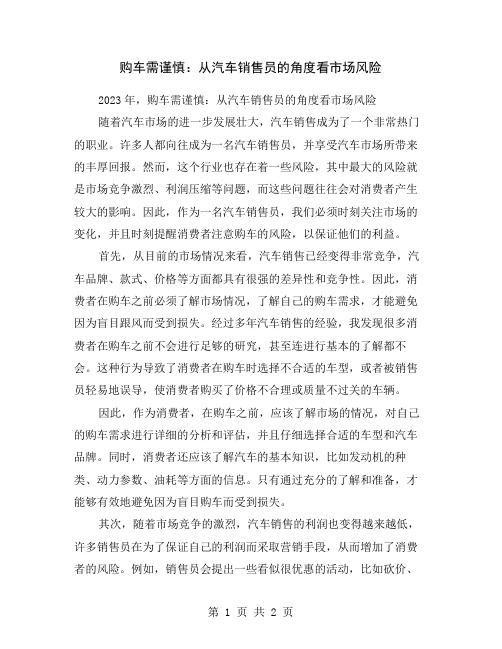 购车需谨慎：从汽车销售员的角度看市场风险

2023 年，购车需谨慎：从汽车销售员的角度看市场风险

随着汽车市场的进一步发展壮大，汽车销售成为了一个非常热门的职业。许多人都向往成为一名汽车销售员，并享受汽车市场所带来的丰厚回报。然而，这个行业也存在着一些风险，其中最大的风险就是市场竞争激烈、利润压缩等问题，而这些问题往往会对消费者产生较大的影响。因此，作为一名汽车销售员，我们必须时刻关注市场的变化，并且时刻提醒消费者注意购车的风险，以保证他们的利益。

首先，从目前的市场情况来看，汽车销售已经变得非常竞争，汽车品牌、款式、价格等方面都具有很强的差异性和竞争性。因此，消费者在购车之前必须了解市场情况，了解自己的购车需求，才能避免因为盲目跟风而受到损失。经过多年汽车销售的经验，我发现很多消费者在购车之前不会进行足够的研究，甚至连进行基本的了解都不会。这种行为导致了消费者在购车时选择不合适的车型，或者被销售员轻易地误导，使消费者购买了价格不合理或质量不过关的车辆。

因此，作为消费者，在购车之前，应该了解市场的情况，对自己的购车需求进行详细的分析和评估，并且仔细选择合适的车型和汽车品牌。同时，消费者还应该了解汽车的基本知识，比如发动机的种类、动力参数、油耗等方面的信息。只有通过充分的了解和准备，才能够有效地避免因为盲目购车而受到损失。

其次，随着市场竞争的激烈，汽车销售的利润也变得越来越低，许多销售员在为了保证自己的利润而采取营销手段，从而增加了消费者的风险。例如，销售员会提出一些看似很优惠的活动，比如砍价、

第 1 页 共 2 页